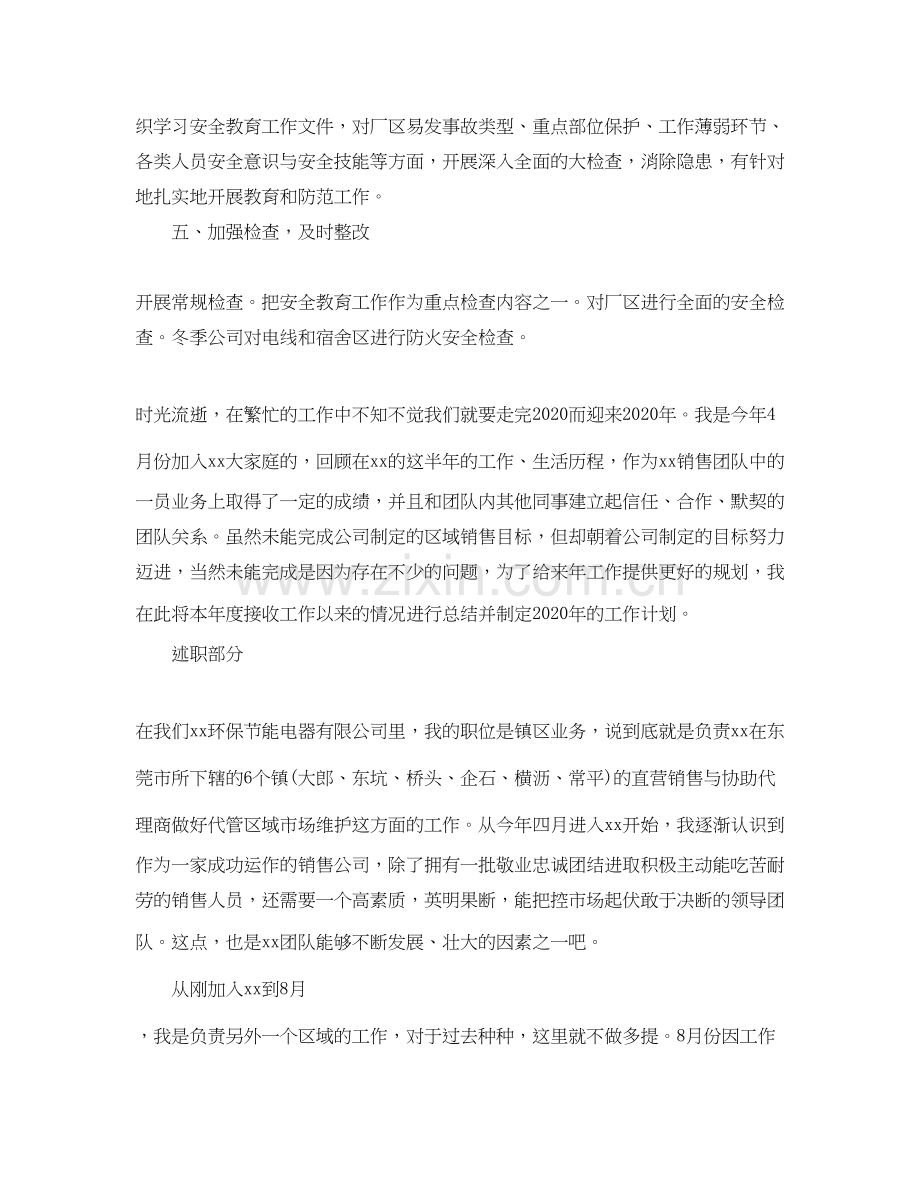 织学习安全教育工作文件，对厂区易发事故类型、重点部位保护、工作薄弱环节、各类人员安全意识与安全技能等方面，开展深入全面的大检查，消除隐患，有针对地扎实地开展教育和防范工作。

五、加强检查，及时整改

开展常规检查。把安全教育工作作为重点检查内容之一。对厂区进行全面的安全检查。冬季公司对电线和宿舍区进行防火安全检查。

时光流逝，在繁忙的工作中不知不觉我们就要走完2020而迎来2020年。我是今年4月份加入xx大家庭的，回顾在xx的这半年的工作、生活历程，作为xx销售团队中的一员业务上取得了一定的成绩，并且和团队内其他同事建立起信任、合作、默契的团队关系。虽然未能完成公司制定的区域销售目标，但却朝着公司制定的目标努力迈进，当然未能完成是因为存在不少的问题，为了给来年工作提供更好的规划，我在此将本年度接收工作以来的情况进行总结并制定2020年的工作计划。

述职部分

在我们xx环保节能电器有限公司里，我的职位是镇区业务，说到底就是负责xx在东莞市所下辖的6个镇(大郎、东坑、桥头、企石、横沥、常平)的直营销售与协助代理商做好代管区域市场维护这方面的工作。从今年四月进入xx开始，我逐渐认识到作为一家成功运作的销售公司，除了拥有一批敬业忠诚团结进取积极主动能吃苦耐劳的销售人员，还需要一个高素质，英明果断，能把控市场起伏敢于决断的领导团队。这点，也是xx团队能够不断发展、壮大的因素之一吧。

从刚加入xx到8月

，我是负责另外一个区域的工作，对于过去种种，这里就不做多提。8月份因工作

www.zixin.com.cn